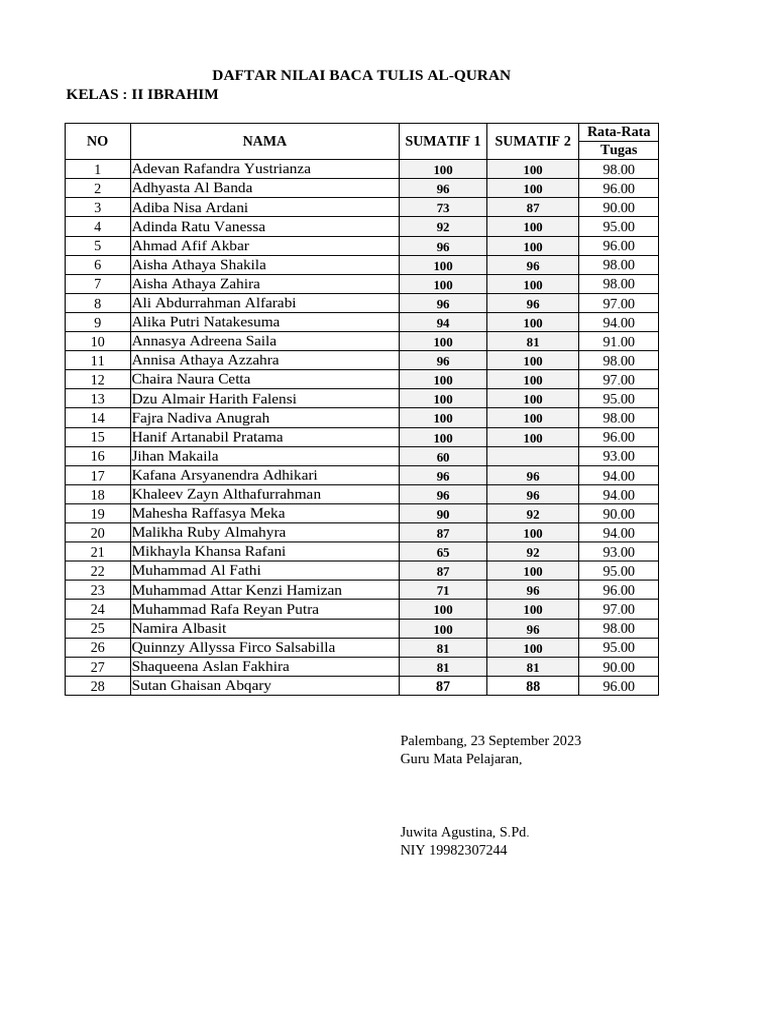 DAFTAR NILAI BACA TULIS AL-QURAN
KELAS : II IBRAHIM

| NO | NAMA | SUMATIF 1 | SUMATIF 2 | Rata-Rata Tugas |
|---|---|---|---|---|
| 1 | Adevan Rafandra Yustrianza | 100 | 100 | 98.00 |
| 2 | Adhyasta Al Banda | 96 | 100 | 96.00 |
| 3 | Adiba Nisa Ardani | 73 | 87 | 90.00 |
| 4 | Adinda Ratu Vanessa | 92 | 100 | 95.00 |
| 5 | Ahmad Afif Akbar | 96 | 100 | 96.00 |
| 6 | Aisha Athaya Shakila | 100 | 96 | 98.00 |
| 7 | Aisha Athaya Zahira | 100 | 100 | 98.00 |
| 8 | Ali Abdurrahman Alfarabi | 96 | 96 | 97.00 |
| 9 | Alika Putri Natakesuma | 94 | 100 | 94.00 |
| 10 | Annasya Adreena Saila | 100 | 81 | 91.00 |
| 11 | Annisa Athaya Azzahra | 96 | 100 | 98.00 |
| 12 | Chaira Naura Cetta | 100 | 100 | 97.00 |
| 13 | Dzu Almair Harith Falensi | 100 | 100 | 95.00 |
| 14 | Fajra Nadiva Anugrah | 100 | 100 | 98.00 |
| 15 | Hanif Artanabil Pratama | 100 | 100 | 96.00 |
| 16 | Jihan Makaila | 60 | | 93.00 |
| 17 | Kafana Arsyanendra Adhikari | 96 | 96 | 94.00 |
| 18 | Khaleev Zayn Althafurrahman | 96 | 96 | 94.00 |
| 19 | Mahesha Raffasya Meka | 90 | 92 | 90.00 |
| 20 | Malikha Ruby Almahyra | 87 | 100 | 94.00 |
| 21 | Mikhayla Khansa Rafani | 65 | 92 | 93.00 |
| 22 | Muhammad Al Fathi | 87 | 100 | 95.00 |
| 23 | Muhammad Attar Kenzi Hamizan | 71 | 96 | 96.00 |
| 24 | Muhammad Rafa Reyan Putra | 100 | 100 | 97.00 |
| 25 | Namira Albasit | 100 | 96 | 98.00 |
| 26 | Quinnzy Allyssa Firco Salsabilla | 81 | 100 | 95.00 |
| 27 | Shaqueena Aslan Fakhira | 81 | 81 | 90.00 |
| 28 | Sutan Ghaisan Abqary | 87 | 88 | 96.00 |

Palembang, 23 September 2023
Guru Mata Pelajaran,

Juwita Agustina, S.Pd.
NIY 19982307244